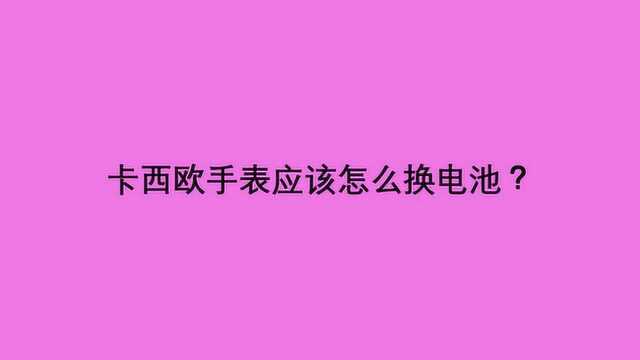 卡西欧手表应该怎么换电池？